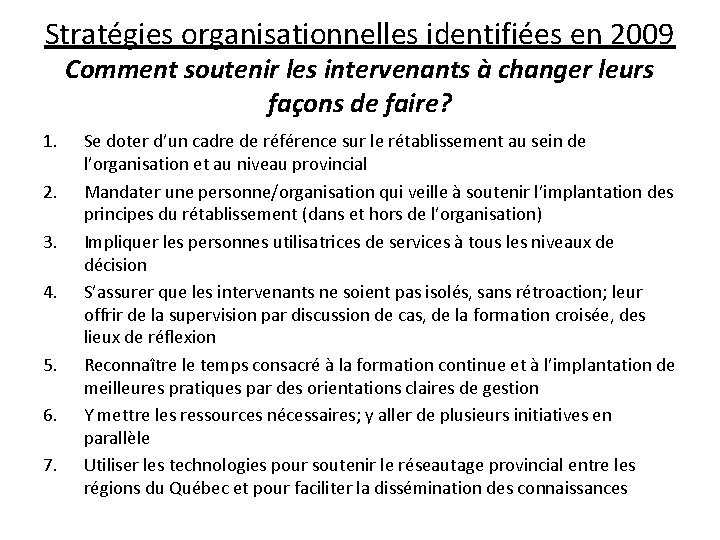 Stratégies organisationnelles identifiées en 2009
Comment soutenir les intervenants à changer leurs façons de faire?

1. Se doter d'un cadre de référence sur le rétablissement au sein de l'organisation et au niveau provincial
2. Mandater une personne/organisation qui veille à soutenir l'implantation des principes du rétablissement (dans et hors de l'organisation)
3. Impliquer les personnes utilisatrices de services à tous les niveaux de décision
4. S'assurer que les intervenants ne soient pas isolés, sans rétroaction; leur offrir de la supervision par discussion de cas, de la formation croisée, des lieux de réflexion
5. Reconnaître le temps consacré à la formation continue et à l'implantation de meilleures pratiques par des orientations claires de gestion
6. Y mettre les ressources nécessaires; y aller de plusieurs initiatives en parallèle
7. Utiliser les technologies pour soutenir le réseautage provincial entre les régions du Québec et pour faciliter la dissémination des connaissances